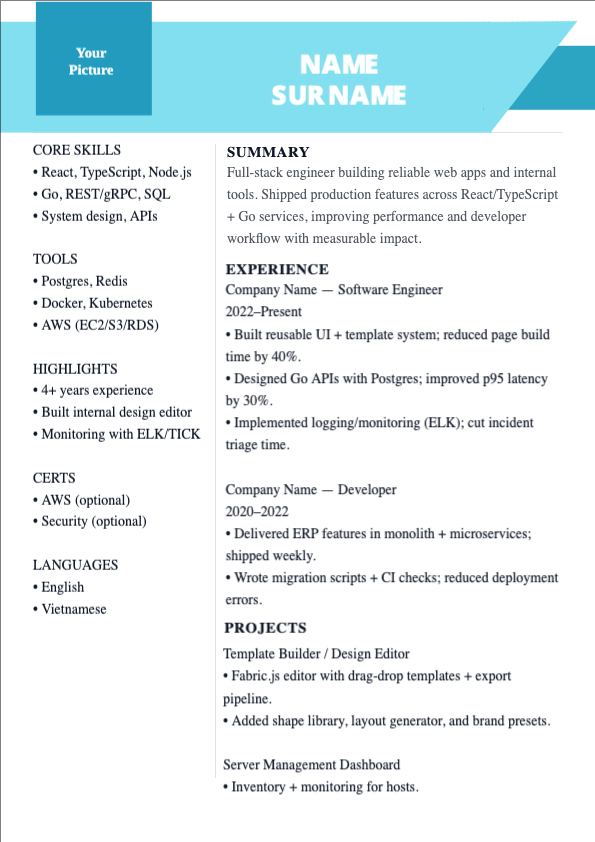 Your Picture

NAME SURNAME

CORE SKILLS
• React, TypeScript, Node.js
• Go, REST/gRPC, SQL
• System design, APIs

TOOLS
• Postgres, Redis
• Docker, Kubernetes
• AWS (EC2/S3/RDS)

HIGHLIGHTS
• 4+ years experience
• Built internal design editor
• Monitoring with ELK/TICK

CERTS
• AWS (optional)
• Security (optional)

LANGUAGES
• English
• Vietnamese

SUMMARY
Full-stack engineer building reliable web apps and internal tools. Shipped production features across React/TypeScript + Go services, improving performance and developer workflow with measurable impact.

EXPERIENCE
Company Name — Software Engineer
2022–Present
• Built reusable UI + template system; reduced page build time by 40%.
• Designed Go APIs with Postgres; improved p95 latency by 30%.
• Implemented logging/monitoring (ELK); cut incident triage time.

Company Name — Developer
2020–2022
• Delivered ERP features in monolith + microservices; shipped weekly.
• Wrote migration scripts + CI checks; reduced deployment errors.

PROJECTS
Template Builder / Design Editor
• Fabric.js editor with drag-drop templates + export pipeline.
• Added shape library, layout generator, and brand presets.

Server Management Dashboard
• Inventory + monitoring for hosts.